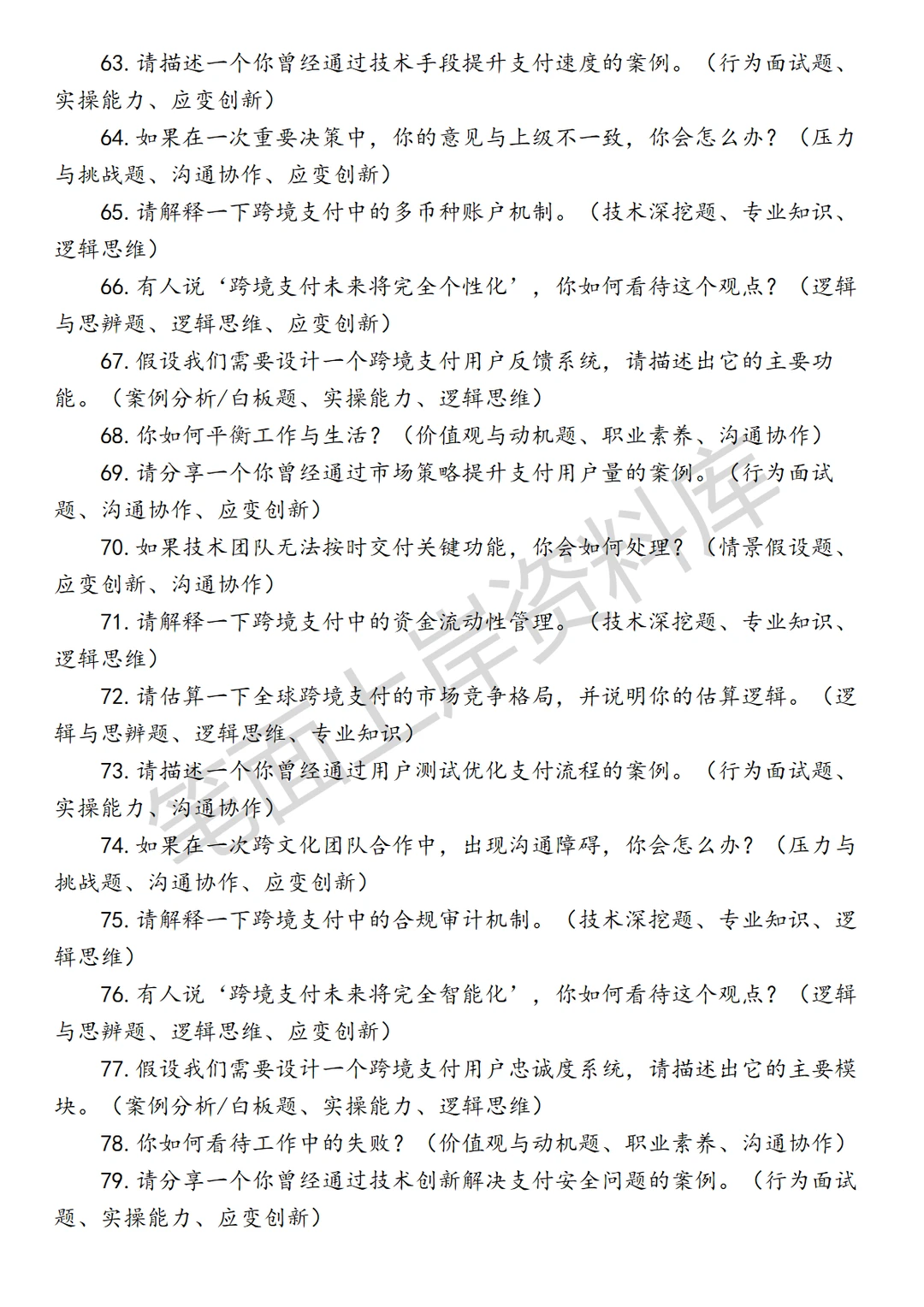 63. 请描述一个你曾经通过技术手段提升支付速度的案例。（行为面试题、实操能力、应变创新）

64. 如果在一次重要决策中，你的意见与上级不一致，你会怎么办？（压力与挑战题、沟通协作、应变创新）

65. 请解释一下跨境支付中的多币种账户机制。（技术深挖题、专业知识、逻辑思维）

66. 有人说‘跨境支付未来将完全个性化’，你如何看待这个观点？（逻辑与思辨题、逻辑思维、应变创新）

67. 假设我们需要设计一个跨境支付用户反馈系统，请描述出它的主要功能。（案例分析/白板题、实操能力、逻辑思维）

68. 你如何平衡工作与生活？（价值观与动机题、职业素养、沟通协作）

69. 请分享一个你曾经通过市场策略提升支付用户量的案例。（行为面试题、沟通协作、应变创新）

70. 如果技术团队无法按时交付关键功能，你会如何处理？（情景假设题、应变创新、沟通协作）

71. 请解释一下跨境支付中的资金流动性管理。（技术深挖题、专业知识、逻辑思维）

72. 请估算一下全球跨境支付的市场竞争格局，并说明你的估算逻辑。（逻辑与思辨题、逻辑思维、专业知识）

73. 请描述一个你曾经通过用户测试优化支付流程的案例。（行为面试题、实操能力、沟通协作）

74. 如果在一次跨文化团队合作中，出现沟通障碍，你会怎么办？（压力与挑战题、沟通协作、应变创新）

75. 请解释一下跨境支付中的合规审计机制。（技术深挖题、专业知识、逻辑思维）

76. 有人说‘跨境支付未来将完全智能化’，你如何看待这个观点？（逻辑与思辨题、逻辑思维、应变创新）

77. 假设我们需要设计一个跨境支付用户忠诚度系统，请描述出它的主要模块。（案例分析/白板题、实操能力、逻辑思维）

78. 你如何看待工作中的失败？（价值观与动机题、职业素养、沟通协作）

79. 请分享一个你曾经通过技术创新解决支付安全问题的案例。（行为面试题、实操能力、应变创新）

笔面上岸资料库